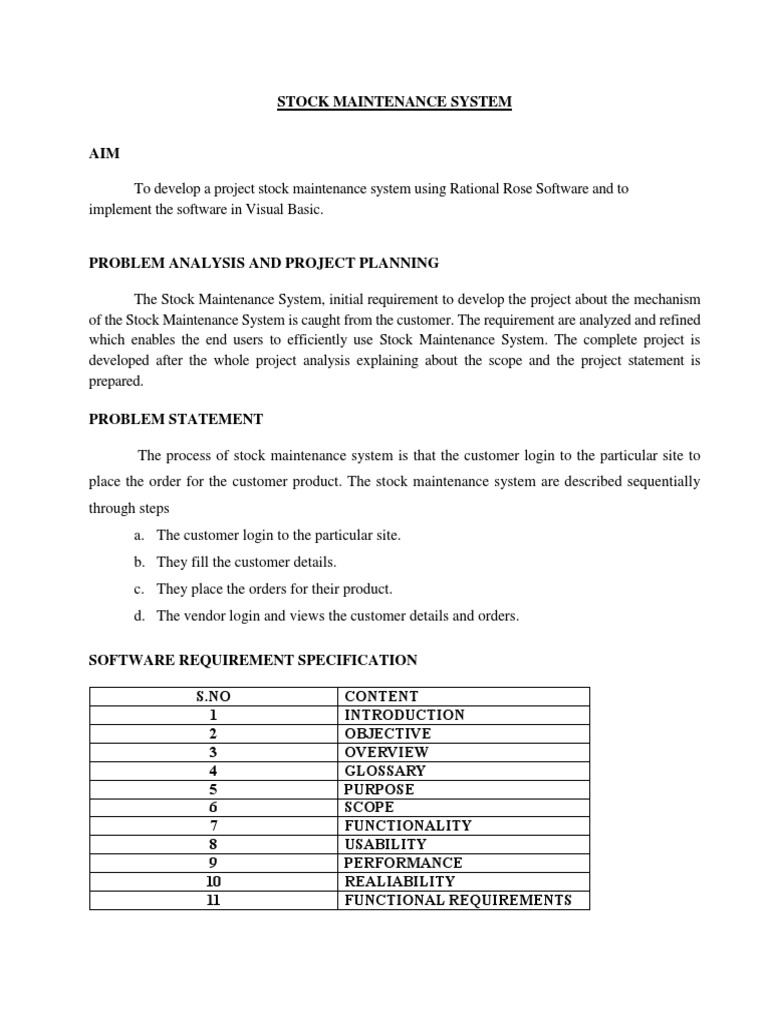 STOCK MAINTENANCE SYSTEM

AIM

To develop a project stock maintenance system using Rational Rose Software and to implement the software in Visual Basic.

PROBLEM ANALYSIS AND PROJECT PLANNING

The Stock Maintenance System, initial requirement to develop the project about the mechanism of the Stock Maintenance System is caught from the customer. The requirement are analyzed and refined which enables the end users to efficiently use Stock Maintenance System. The complete project is developed after the whole project analysis explaining about the scope and the project statement is prepared.

PROBLEM STATEMENT

The process of stock maintenance system is that the customer login to the particular site to place the order for the customer product. The stock maintenance system are described sequentially through steps

a. The customer login to the particular site.

b. They fill the customer details.

c. They place the orders for their product.

d. The vendor login and views the customer details and orders.

SOFTWARE REQUIREMENT SPECIFICATION

| S.NO | CONTENT |
|---|---|
| 1 | INTRODUCTION |
| 2 | OBJECTIVE |
| 3 | OVERVIEW |
| 4 | GLOSSARY |
| 5 | PURPOSE |
| 6 | SCOPE |
| 7 | FUNCTIONALITY |
| 8 | USABILITY |
| 9 | PERFORMANCE |
| 10 | REALIABILITY |
| 11 | FUNCTIONAL REQUIREMENTS |